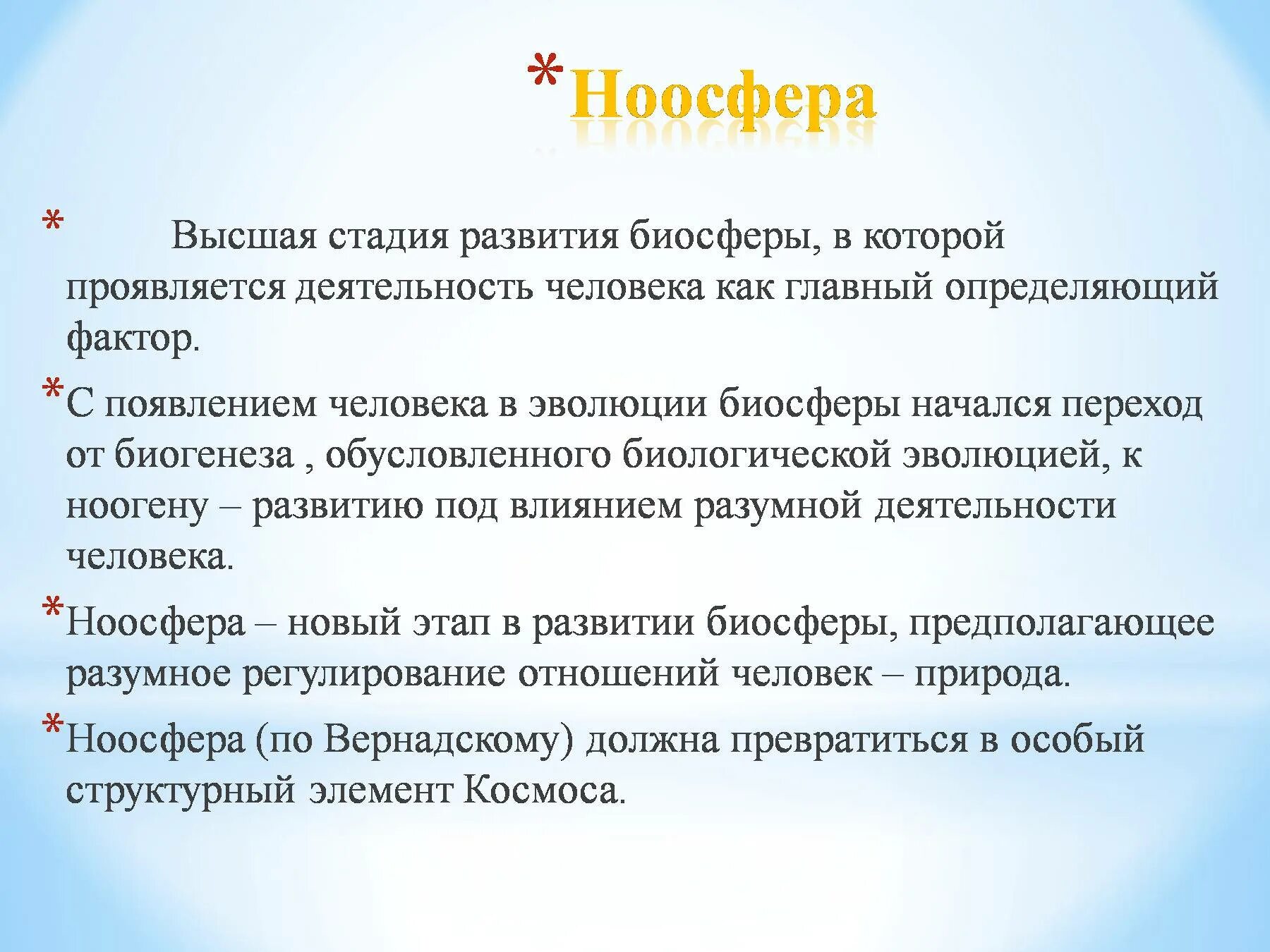 *Ноосфера

* Высшая стадия развития биосферы, в которой проявляется деятельность человека как главный определяющий фактор.

*С появлением человека в эволюции биосферы начался переход от биогенеза , обусловленного биологической эволюцией, к ноогену – развитию под влиянием разумной деятельности человека.

*Ноосфера – новый этап в развитии биосферы, предполагающее разумное регулирование отношений человек – природа.

*Ноосфера (по Вернадскому) должна превратиться в особый структурный элемент Космоса.